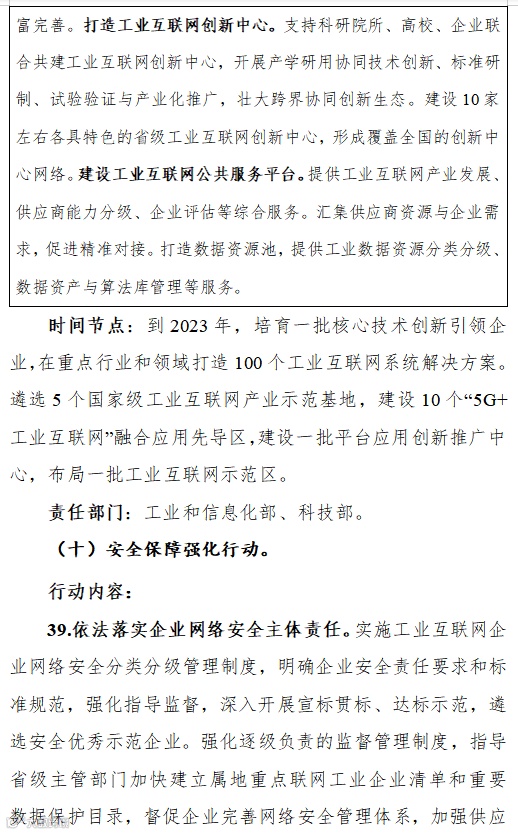 富完善。打造工业互联网创新中心。支持科研院所、高校、企业联合共建工业互联网创新中心，开展产学研用协同技术创新、标准研制、试验验证与产业化推广，壮大跨界协同创新生态。建设10家左右各具特色的省级工业互联网创新中心，形成覆盖全国的创新中心网络。建设工业互联网公共服务平台。提供工业互联网产业发展、供应商能力分级、企业评估等综合服务。汇集供应商资源与企业需求，促进精准对接。打造数据资源池，提供工业数据资源分类分级、数据资产与算法库管理等服务。

时间节点：到2023年，培育一批核心技术创新引领企业，在重点行业和领域打造100个工业互联网系统解决方案。遴选5个国家级工业互联网产业示范基地，建设10个“5G+工业互联网”融合应用先导区，建设一批平台应用创新推广中心，布局一批工业互联网示范区。

责任部门：工业和信息化部、科技部。

（十）安全保障强化行动。

行动内容：

39.依法落实企业网络安全主体责任。实施工业互联网企业网络安全分类分级管理制度，明确企业安全责任要求和标准规范，强化指导监督，深入开展宣标贯标、达标示范，遴选安全优秀示范企业。强化逐级负责的监督管理制度，指导省级主管部门加快建立属地重点联网工业企业清单和重要数据保护目录，督促企业完善网络安全管理体系，加强供应